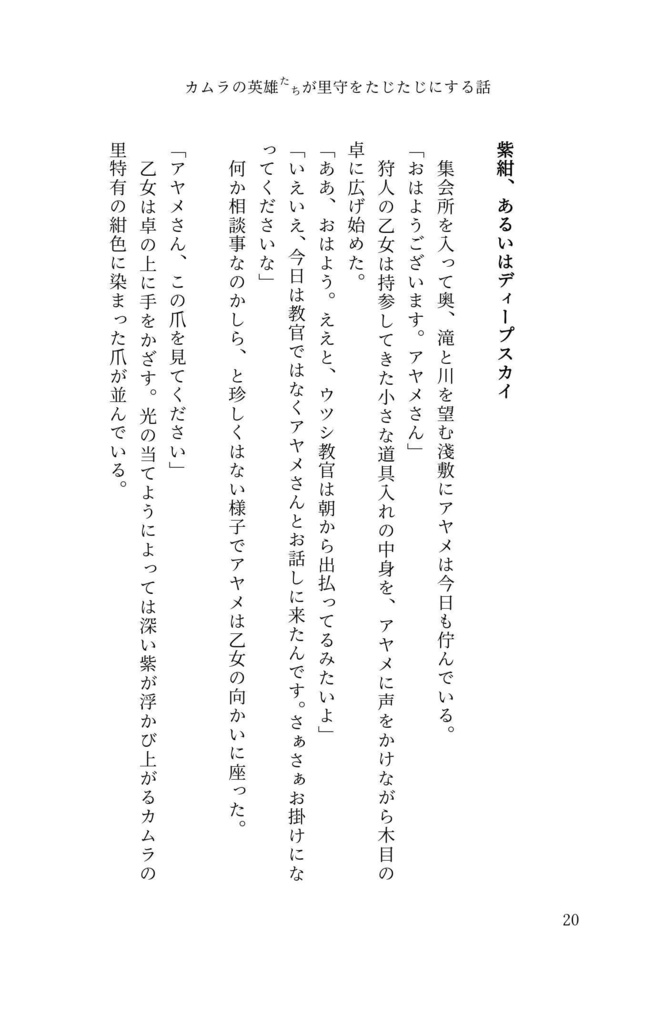 カムラの英雄たちが里守をたじたじにする話

紫紺、あるいはディープスカイ

集会所を入って奥、滝と川を望む淺敷にアヤメは今日も佇んでいる。

「おはようございます。アヤメさん」

狩人の乙女は持参してきた小さな道具入れの中身を、アヤメに声をかけながら木目の卓に広げ始めた。

「ああ、おはよう。ええと、ウツシ教官は朝から出払ってるみたいよ」

「いえいえ、今日は教官ではなくアヤメさんとお話しに来たんです。さぁさぁお掛けになってくださいな」

何か相談事なのかしら、と珍しくはない様子でアヤメは乙女の向かいに座った。

「アヤメさん、この爪を見てください」

乙女は卓の上に手をかざす。光の当てようによっては深い紫が浮かび上がるカムラの里特有の紺色に染まった爪が並んでいる。

20